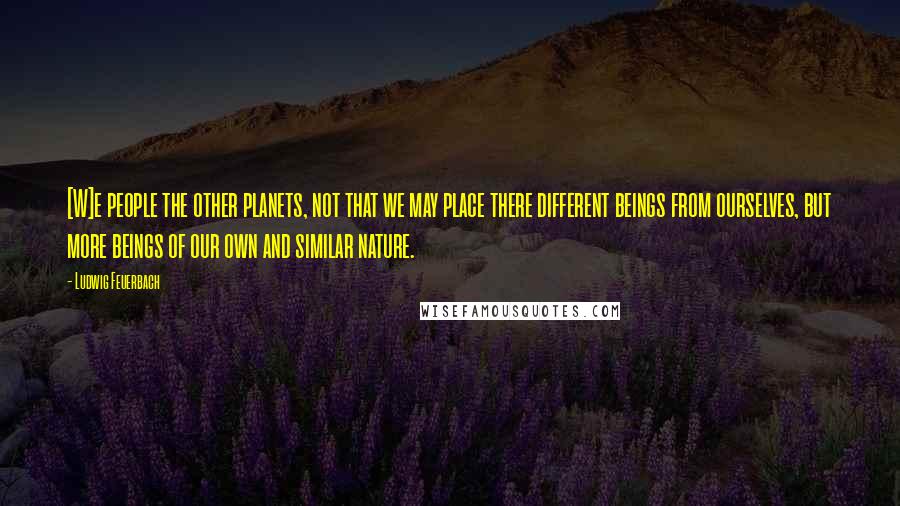 [W]e people the other planets, not that we may place there different beings from ourselves, but more beings of our own and similar nature.

- Ludwig Feuerbach

WISEFAMOUSQUOTES.COM